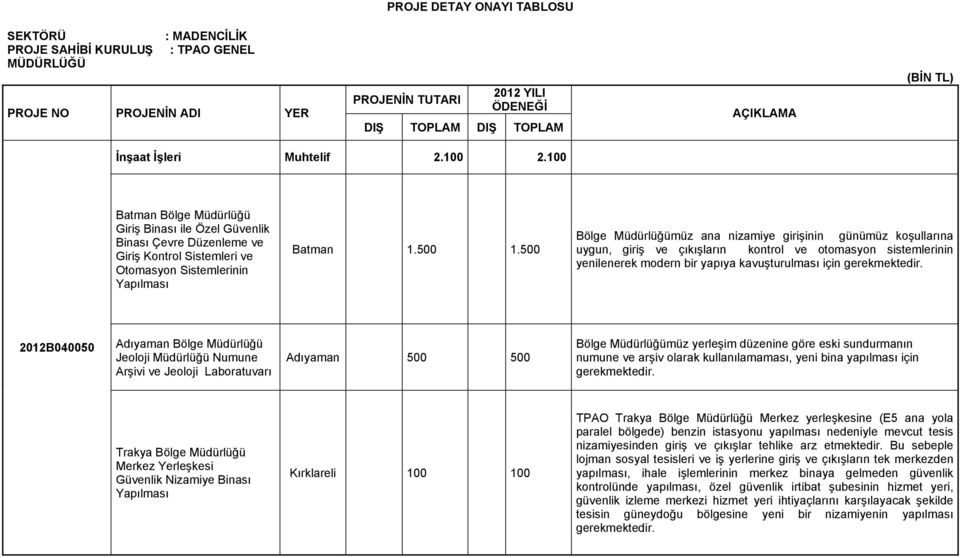 PROJE DETAY ONAYI TABLOSU

SEKTÖRÜ : MADENCİLİK
PROJE SAHİBİ KURULUŞ : TPAO GENEL MÜDÜRLÜĞÜ

(BİN TL)

| PROJE NO | PROJENİN ADI | YER | PROJENİN TUTARI DIŞ | PROJENİN TUTARI TOPLAM | 2012 YILI ÖDENEĞİ DIŞ | 2012 YILI ÖDENEĞİ TOPLAM | AÇIKLAMA |
|---|---|---|---|---|---|---|---|
| | İnşaat İşleri | Muhtelif | | 2.100 | | 2.100 | |
| | Batman Bölge Müdürlüğü Giriş Binası ile Özel Güvenlik Binası Çevre Düzenleme ve Giriş Kontrol Sistemleri ve Otomasyon Sistemlerinin Yapılması | Batman | | 1.500 | | 1.500 | Bölge Müdürlüğümüz ana nizamiye girişinin günümüz koşullarına uygun, giriş ve çıkışların kontrol ve otomasyon sistemlerinin yenilenerek modern bir yapıya kavuşturulması için gerekmektedir. |
| 2012B040050 | Adıyaman Bölge Müdürlüğü Jeoloji Müdürlüğü Numune Arşivi ve Jeoloji Laboratuvarı | Adıyaman | | 500 | | 500 | Bölge Müdürlüğümüz yerleşim düzenine göre eski sundurmanın numune ve arşiv olarak kullanılamaması, yeni bina yapılması için gerekmektedir. |
| | Trakya Bölge Müdürlüğü Merkez Yerleşkesi Güvenlik Nizamiye Binası Yapılması | Kırklareli | | 100 | | 100 | TPAO Trakya Bölge Müdürlüğü Merkez yerleşkesine (E5 ana yola paralel bölgede) benzin istasyonu yapılması nedeniyle mevcut tesis nizamiyesinden giriş ve çıkışlar tehlike arz etmektedir. Bu sebeple lojman sosyal tesisleri ve iş yerlerine giriş ve çıkışların tek merkezden yapılması, ihale işlemlerinin merkez binaya gelmeden güvenlik kontrolünde yapılması, özel güvenlik irtibat şubesinin hizmet yeri, güvenlik izleme merkezi hizmet yeri ihtiyaçlarını karşılayacak şekilde tesisin güneydoğu bölgesine yeni bir nizamiyenin yapılması gerekmektedir. |